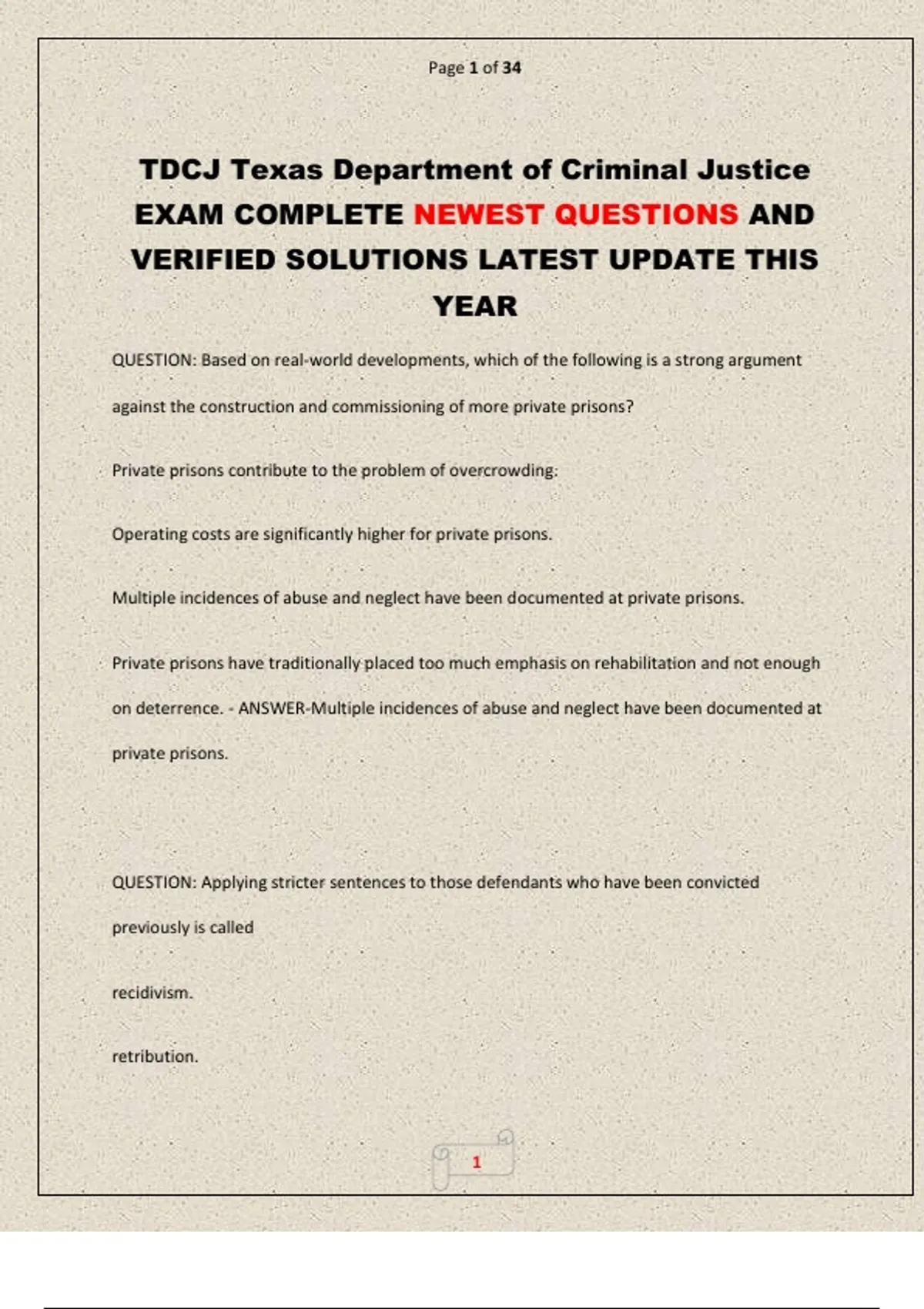 Page 1 of 34

TDCJ Texas Department of Criminal Justice EXAM COMPLETE NEWEST QUESTIONS AND VERIFIED SOLUTIONS LATEST UPDATE THIS YEAR

QUESTION: Based on real-world developments, which of the following is a strong argument against the construction and commissioning of more private prisons?

Private prisons contribute to the problem of overcrowding.

Operating costs are significantly higher for private prisons.

Multiple incidences of abuse and neglect have been documented at private prisons.

Private prisons have traditionally placed too much emphasis on rehabilitation and not enough on deterrence. - ANSWER-Multiple incidences of abuse and neglect have been documented at private prisons.

QUESTION: Applying stricter sentences to those defendants who have been convicted previously is called

recidivism.

retribution.

1